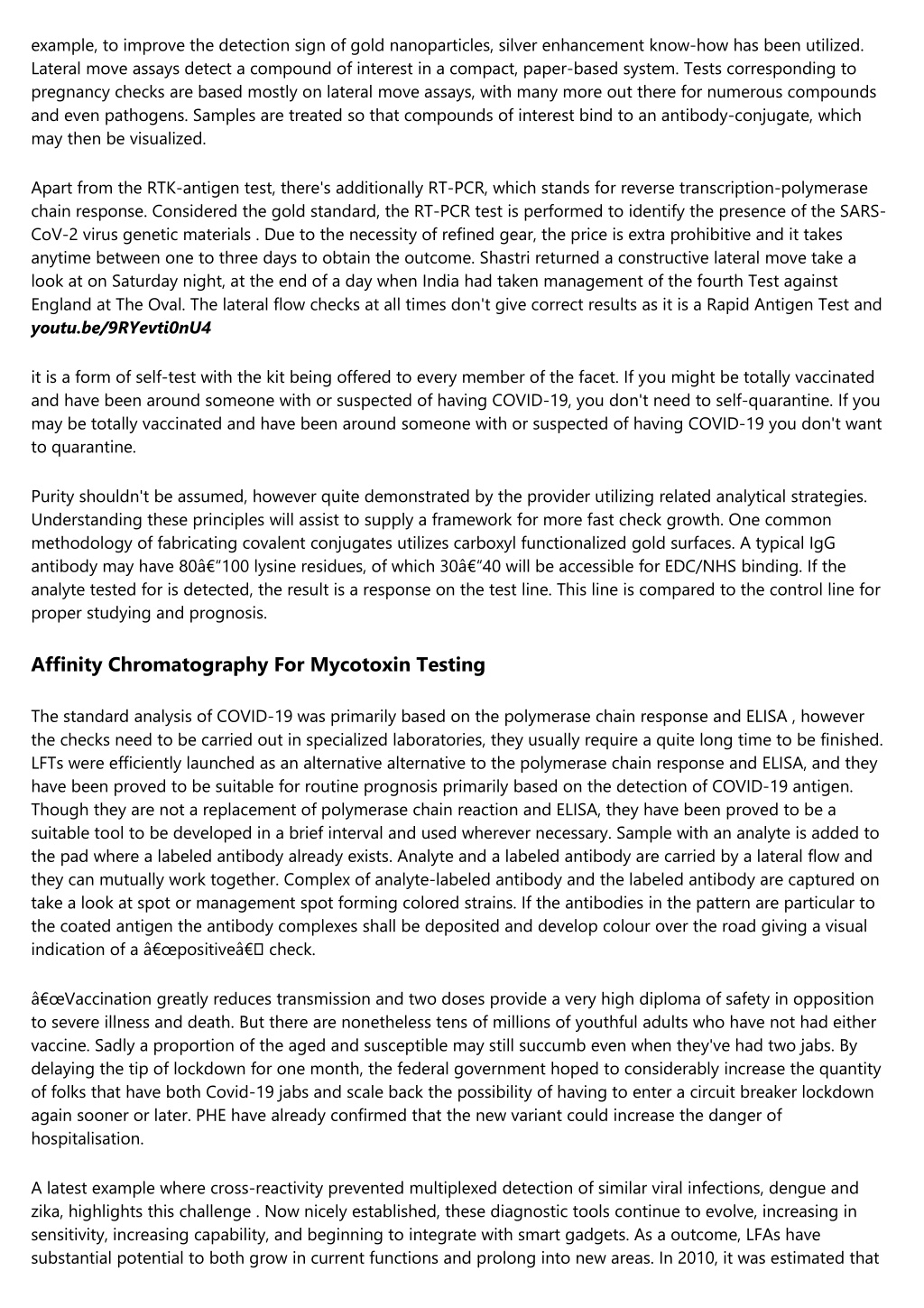 example, to improve the detection sign of gold nanoparticles, silver enhancement know-how has been utilized. Lateral move assays detect a compound of interest in a compact, paper-based system. Tests corresponding to pregnancy checks are based mostly on lateral move assays, with many more out there for numerous compounds and even pathogens. Samples are treated so that compounds of interest bind to an antibody-conjugate, which may then be visualized.

Apart from the RTK-antigen test, there's additionally RT-PCR, which stands for reverse transcription-polymerase chain response. Considered the gold standard, the RT-PCR test is performed to identify the presence of the SARS-CoV-2 virus genetic materials . Due to the necessity of refined gear, the price is extra prohibitive and it takes anytime between one to three days to obtain the outcome. Shastri returned a constructive lateral move take a look at on Saturday night, at the end of a day when India had taken management of the fourth Test against England at The Oval. The lateral flow checks at all times don't give correct results as it is a Rapid Antigen Test and
youtu.be/9RYevti0nU4

it is a form of self-test with the kit being offered to every member of the facet. If you might be totally vaccinated and have been around someone with or suspected of having COVID-19, you don't need to self-quarantine. If you may be totally vaccinated and have been around someone with or suspected of having COVID-19 you don't want to quarantine.

Purity shouldn't be assumed, however quite demonstrated by the provider utilizing related analytical strategies. Understanding these principles will assist to supply a framework for more fast check growth. One common methodology of fabricating covalent conjugates utilizes carboxyl functionalized gold surfaces. A typical IgG antibody may have 80â€“100 lysine residues, of which 30â€“40 will be accessible for EDC/NHS binding. If the analyte tested for is detected, the result is a response on the test line. This line is compared to the control line for proper studying and prognosis.

Affinity Chromatography For Mycotoxin Testing

The standard analysis of COVID-19 was primarily based on the polymerase chain response and ELISA , however the checks need to be carried out in specialized laboratories, they usually require a quite long time to be finished. LFTs were efficiently launched as an alternative alternative to the polymerase chain response and ELISA, and they have been proved to be suitable for routine prognosis primarily based on the detection of COVID-19 antigen. Though they are not a replacement of polymerase chain reaction and ELISA, they have been proved to be a suitable tool to be developed in a brief interval and used wherever necessary. Sample with an analyte is added to the pad where a labeled antibody already exists. Analyte and a labeled antibody are carried by a lateral flow and they can mutually work together. Complex of analyte-labeled antibody and the labeled antibody are captured on take a look at spot or management spot forming colored strains. If the antibodies in the pattern are particular to the coated antigen the antibody complexes shall be deposited and develop colour over the road giving a visual indication of a â€œpositiveâ€ check.

â€œVaccination greatly reduces transmission and two doses provide a very high diploma of safety in opposition to severe illness and death. But there are nonetheless tens of millions of youthful adults who have not had either vaccine. Sadly a proportion of the aged and susceptible may still succumb even when they've had two jabs. By delaying the tip of lockdown for one month, the federal government hoped to considerably increase the quantity of folks that have both Covid-19 jabs and scale back the possibility of having to enter a circuit breaker lockdown again sooner or later. PHE have already confirmed that the new variant could increase the danger of hospitalisation.

A latest example where cross-reactivity prevented multiplexed detection of similar viral infections, dengue and zika, highlights this challenge . Now nicely established, these diagnostic tools continue to evolve, increasing in sensitivity, increasing capability, and beginning to integrate with smart gadgets. As a outcome, LFAs have substantial potential to both grow in current functions and prolong into new areas. In 2010, it was estimated that